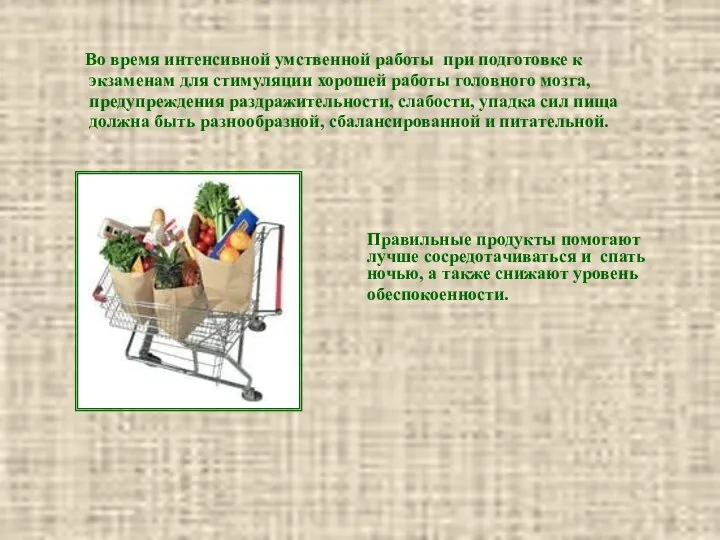 Во время интенсивной умственной работы при подготовке к экзаменам для стимуляции хорошей работы головного мозга, предупреждения раздражительности, слабости, упадка сил пища должна быть разнообразной, сбалансированной и питательной.

Правильные продукты помогают лучше сосредотачиваться и спать ночью, а также снижают уровень обеспокоенности.